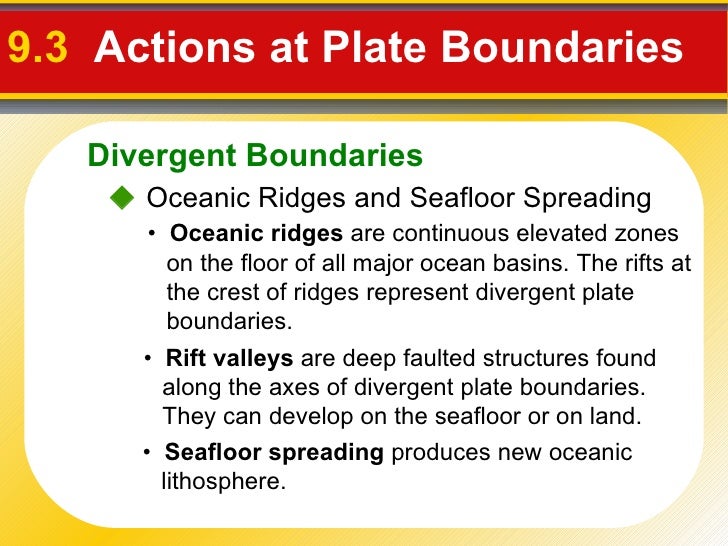 9.3 Actions at Plate Boundaries

Divergent Boundaries

◆ Oceanic Ridges and Seafloor Spreading

• Oceanic ridges are continuous elevated zones on the floor of all major ocean basins. The rifts at the crest of ridges represent divergent plate boundaries.

• Rift valleys are deep faulted structures found along the axes of divergent plate boundaries. They can develop on the seafloor or on land.

• Seafloor spreading produces new oceanic lithosphere.